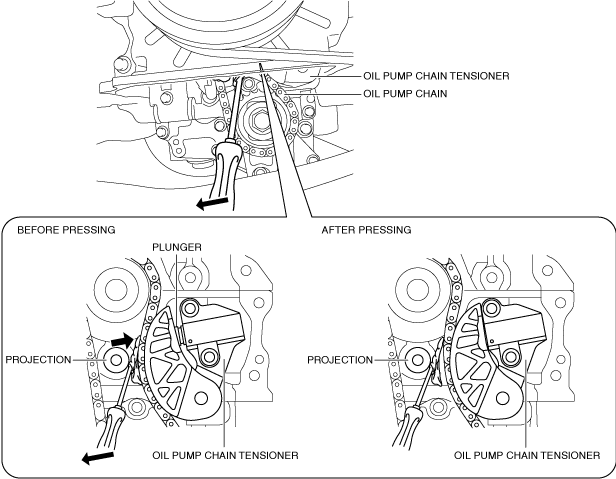 OIL PUMP CHAIN TENSIONER
OIL PUMP CHAIN

BEFORE PRESSING
PLUNGER
PROJECTION
OIL PUMP CHAIN TENSIONER

AFTER PRESSING
PROJECTION
OIL PUMP CHAIN TENSIONER